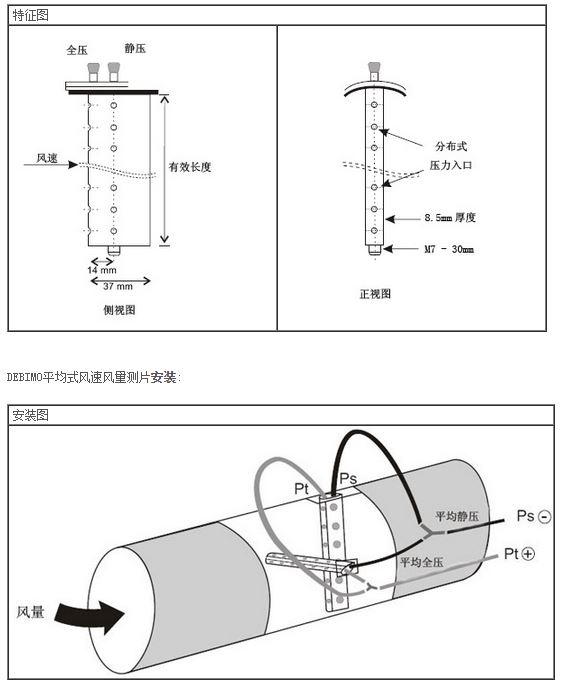 特征图

全压 静压

风速

有效长度

14 mm

37 mm

侧视图

分布式
压力入口

8.5mm 厚度

M7 - 30mm

正视图

DEBIMO平均式风速风量测片安装:

安装图

Pt Ps

平均静压

Ps ⊖

平均全压

Pt ⊕

风量